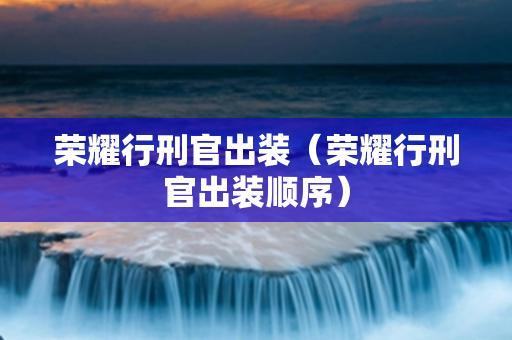 荣耀行刑官出装（荣耀行刑官出装顺序）